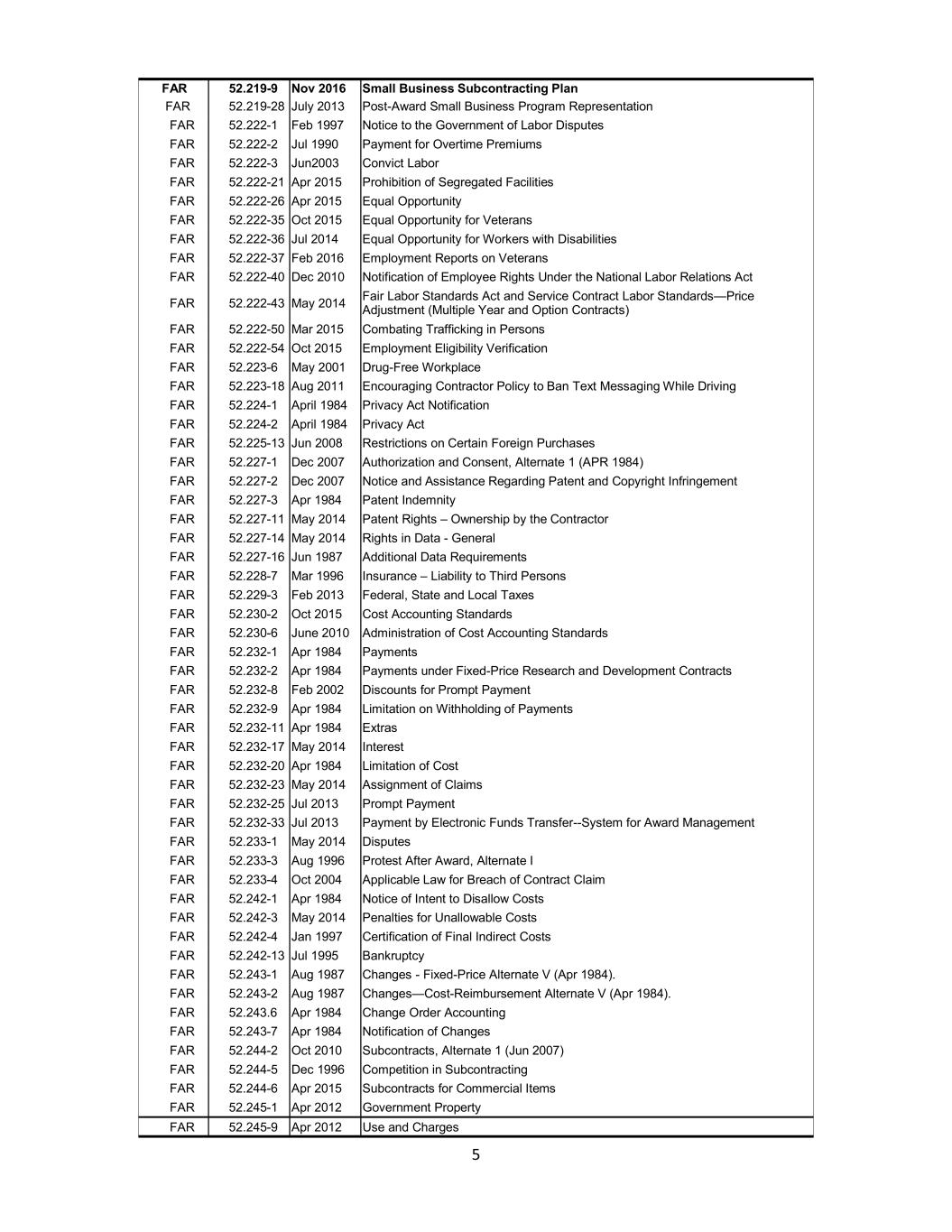 | FAR | 52.219-9 | Nov 2016 | Small Business Subcontracting Plan |
|---|---|---|---|
| FAR | 52.219-28 | July 2013 | Post-Award Small Business Program Representation |
| FAR | 52.222-1 | Feb 1997 | Notice to the Government of Labor Disputes |
| FAR | 52.222-2 | Jul 1990 | Payment for Overtime Premiums |
| FAR | 52.222-3 | Jun2003 | Convict Labor |
| FAR | 52.222-21 | Apr 2015 | Prohibition of Segregated Facilities |
| FAR | 52.222-26 | Apr 2015 | Equal Opportunity |
| FAR | 52.222-35 | Oct 2015 | Equal Opportunity for Veterans |
| FAR | 52.222-36 | Jul 2014 | Equal Opportunity for Workers with Disabilities |
| FAR | 52.222-37 | Feb 2016 | Employment Reports on Veterans |
| FAR | 52.222-40 | Dec 2010 | Notification of Employee Rights Under the National Labor Relations Act |
| FAR | 52.222-43 | May 2014 | Fair Labor Standards Act and Service Contract Labor Standards—Price Adjustment (Multiple Year and Option Contracts) |
| FAR | 52.222-50 | Mar 2015 | Combating Trafficking in Persons |
| FAR | 52.222-54 | Oct 2015 | Employment Eligibility Verification |
| FAR | 52.223-6 | May 2001 | Drug-Free Workplace |
| FAR | 52.223-18 | Aug 2011 | Encouraging Contractor Policy to Ban Text Messaging While Driving |
| FAR | 52.224-1 | April 1984 | Privacy Act Notification |
| FAR | 52.224-2 | April 1984 | Privacy Act |
| FAR | 52.225-13 | Jun 2008 | Restrictions on Certain Foreign Purchases |
| FAR | 52.227-1 | Dec 2007 | Authorization and Consent, Alternate 1 (APR 1984) |
| FAR | 52.227-2 | Dec 2007 | Notice and Assistance Regarding Patent and Copyright Infringement |
| FAR | 52.227-3 | Apr 1984 | Patent Indemnity |
| FAR | 52.227-11 | May 2014 | Patent Rights – Ownership by the Contractor |
| FAR | 52.227-14 | May 2014 | Rights in Data - General |
| FAR | 52.227-16 | Jun 1987 | Additional Data Requirements |
| FAR | 52.228-7 | Mar 1996 | Insurance – Liability to Third Persons |
| FAR | 52.229-3 | Feb 2013 | Federal, State and Local Taxes |
| FAR | 52.230-2 | Oct 2015 | Cost Accounting Standards |
| FAR | 52.230-6 | June 2010 | Administration of Cost Accounting Standards |
| FAR | 52.232-1 | Apr 1984 | Payments |
| FAR | 52.232-2 | Apr 1984 | Payments under Fixed-Price Research and Development Contracts |
| FAR | 52.232-8 | Feb 2002 | Discounts for Prompt Payment |
| FAR | 52.232-9 | Apr 1984 | Limitation on Withholding of Payments |
| FAR | 52.232-11 | Apr 1984 | Extras |
| FAR | 52.232-17 | May 2014 | Interest |
| FAR | 52.232-20 | Apr 1984 | Limitation of Cost |
| FAR | 52.232-23 | May 2014 | Assignment of Claims |
| FAR | 52.232-25 | Jul 2013 | Prompt Payment |
| FAR | 52.232-33 | Jul 2013 | Payment by Electronic Funds Transfer--System for Award Management |
| FAR | 52.233-1 | May 2014 | Disputes |
| FAR | 52.233-3 | Aug 1996 | Protest After Award, Alternate I |
| FAR | 52.233-4 | Oct 2004 | Applicable Law for Breach of Contract Claim |
| FAR | 52.242-1 | Apr 1984 | Notice of Intent to Disallow Costs |
| FAR | 52.242-3 | May 2014 | Penalties for Unallowable Costs |
| FAR | 52.242-4 | Jan 1997 | Certification of Final Indirect Costs |
| FAR | 52.242-13 | Jul 1995 | Bankruptcy |
| FAR | 52.243-1 | Aug 1987 | Changes - Fixed-Price Alternate V (Apr 1984). |
| FAR | 52.243-2 | Aug 1987 | Changes—Cost-Reimbursement Alternate V (Apr 1984). |
| FAR | 52.243.6 | Apr 1984 | Change Order Accounting |
| FAR | 52.243-7 | Apr 1984 | Notification of Changes |
| FAR | 52.244-2 | Oct 2010 | Subcontracts, Alternate 1 (Jun 2007) |
| FAR | 52.244-5 | Dec 1996 | Competition in Subcontracting |
| FAR | 52.244-6 | Apr 2015 | Subcontracts for Commercial Items |
| FAR | 52.245-1 | Apr 2012 | Government Property |
| FAR | 52.245-9 | Apr 2012 | Use and Charges |

5